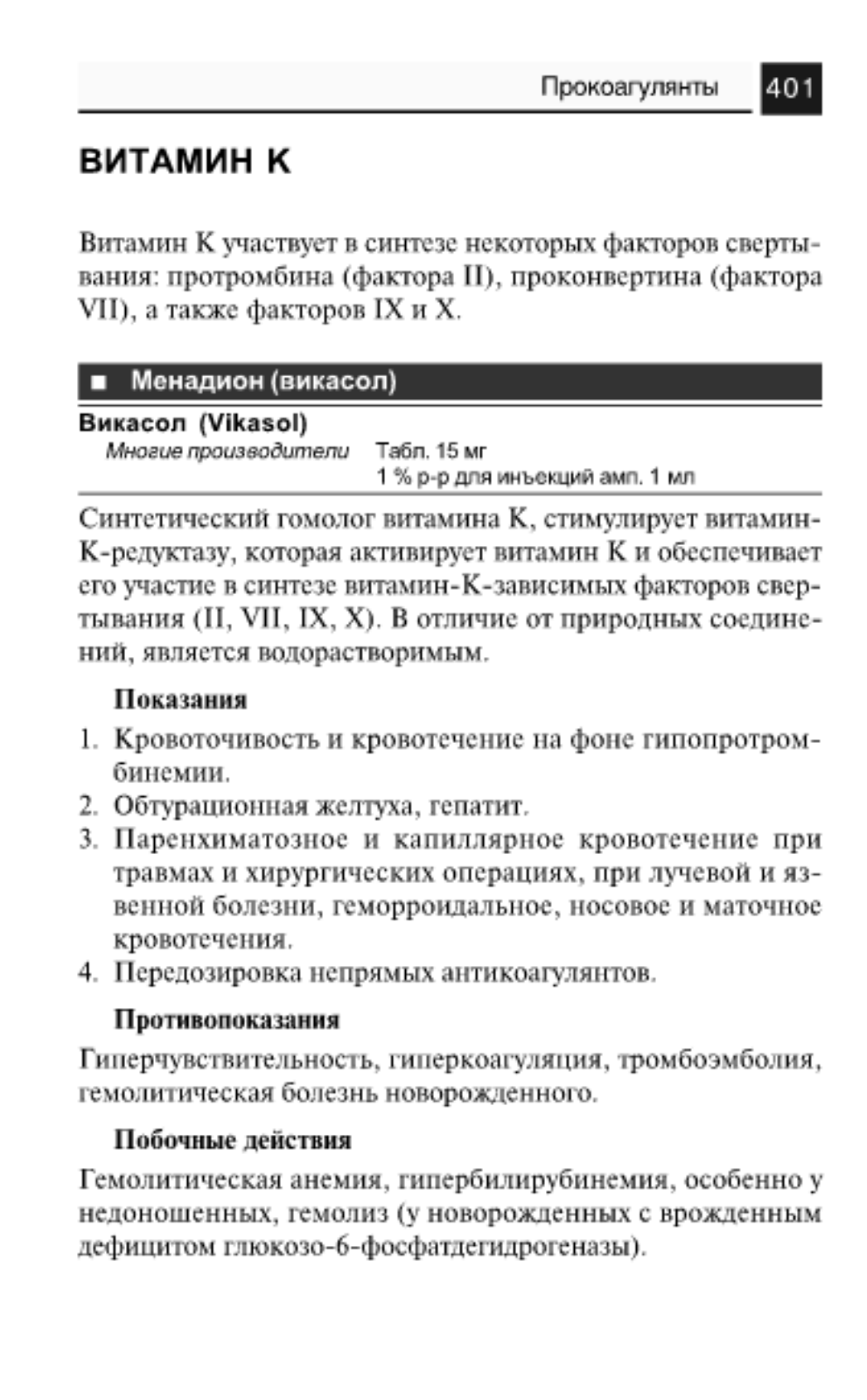 Прокоагулянты 401

ВИТАМИН К

Витамин К участвует в синтезе некоторых факторов свертывания: протромбина (фактора II), проконвертина (фактора VII), а также факторов IX и X.

■ Менадион (викасол)

Викасол (Vikasol)
Многие производители Табл. 15 мг
1 % р-р для инъекций амп. 1 мл

Синтетический гомолог витамина К, стимулирует витамин-К-редуктазу, которая активирует витамин К и обеспечивает его участие в синтезе витамин-К-зависимых факторов свертывания (II, VII, IX, X). В отличие от природных соединений, является водорастворимым.

Показания

1. Кровоточивость и кровотечение на фоне гипопротромбинемии.
2. Обтурационная желтуха, гепатит.
3. Паренхиматозное и капиллярное кровотечение при травмах и хирургических операциях, при лучевой и язвенной болезни, геморроидальное, носовое и маточное кровотечения.
4. Передозировка непрямых антикоагулянтов.

Противопоказания

Гиперчувствительность, гиперкоагуляция, тромбоэмболия, гемолитическая болезнь новорожденного.

Побочные действия

Гемолитическая анемия, гипербилирубинемия, особенно у недоношенных, гемолиз (у новорожденных с врожденным дефицитом глюкозо-6-фосфатдегидрогеназы).